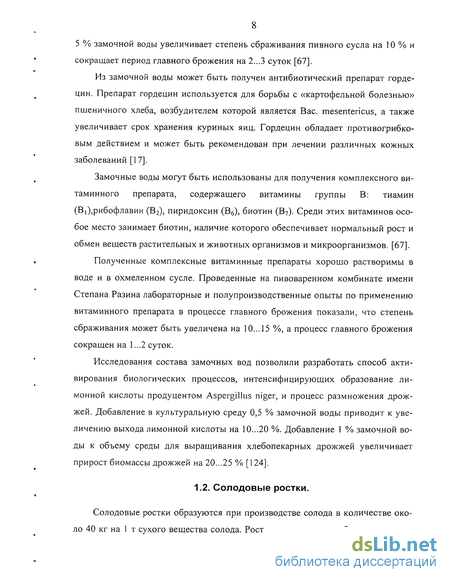 8

5 % замочной воды увеличивает степень сбраживания пивного сусла на 10 % и сокращает период главного брожения на 2...3 суток [67].

Из замочной воды может быть получен антибиотический препарат гордецин. Препарат гордецин используется для борьбы с «картофельной болезнью» пшеничного хлеба, возбудителем которой является Bac. mesentericus, а также увеличивает срок хранения куриных яиц. Гордецин обладает противогрибковым действием и может быть рекомендован при лечении различных кожных заболеваний [17].

Замочные воды могут быть использованы для получения комплексного витаминного препарата, содержащего витамины группы В: тиамин ($B_1$),рибофлавин ($B_2$), пиридоксин ($B_6$), биотин ($B_7$). Среди этих витаминов особое место занимает биотин, наличие которого обеспечивает нормальный рост и обмен веществ растительных и животных организмов и микроорганизмов. [67].

Полученные комплексные витаминные препараты хорошо растворимы в воде и в охмеленном сусле. Проведенные на пивоваренном комбинате имени Степана Разина лабораторные и полупроизводственные опыты по применению витаминного препарата в процессе главного брожения показали, что степень сбраживания может быть увеличена на 10...15 %, а процесс главного брожения сокращен на 1...2 суток.

Исследования состава замочных вод позволили разработать способ активирования биологических процессов, интенсифицирующих образование лимонной кислоты продуцентом Aspergillus niger, и процесс размножения дрожжей. Добавление в культуральную среду 0,5 % замочной воды приводит к увеличению выхода лимонной кислоты на 10...20 %. Добавление 1 % замочной воды к объему среды для выращивания хлебопекарных дрожжей увеличивает прирост биомассы дрожжей на 20...25 % [124].

1.2. Солодовые ростки.

Солодовые ростки образуются при производстве солода в количестве около 40 кг на 1 т сухого вещества солода. Рост

dsLib.net
библиотека диссертаций